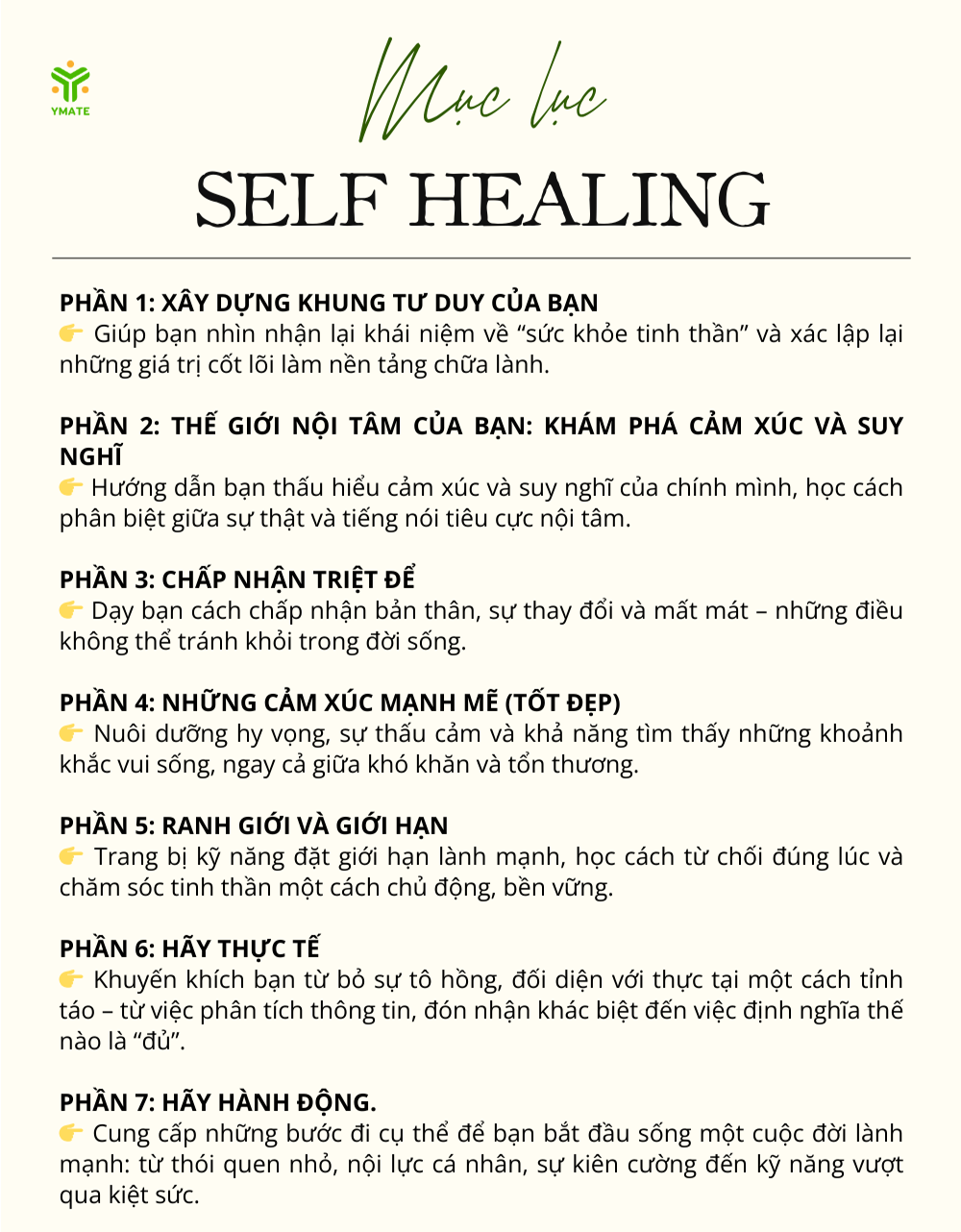 YMATE

Mục lục

SELF HEALING

PHẦN 1: XÂY DỰNG KHUNG TƯ DUY CỦA BẠN
👉 Giúp bạn nhìn nhận lại khái niệm về "sức khỏe tinh thần" và xác lập lại những giá trị cốt lõi làm nền tảng chữa lành.

PHẦN 2: THẾ GIỚI NỘI TÂM CỦA BẠN: KHÁM PHÁ CẢM XÚC VÀ SUY NGHĨ
👉 Hướng dẫn bạn thấu hiểu cảm xúc và suy nghĩ của chính mình, học cách phân biệt giữa sự thật và tiếng nói tiêu cực nội tâm.

PHẦN 3: CHẤP NHẬN TRIỆT ĐỂ
👉 Dạy bạn cách chấp nhận bản thân, sự thay đổi và mất mát – những điều không thể tránh khỏi trong đời sống.

PHẦN 4: NHỮNG CẢM XÚC MẠNH MẼ (TỐT ĐẸP)
👉 Nuôi dưỡng hy vọng, sự thấu cảm và khả năng tìm thấy những khoảnh khắc vui sống, ngay cả giữa khó khăn và tổn thương.

PHẦN 5: RANH GIỚI VÀ GIỚI HẠN
👉 Trang bị kỹ năng đặt giới hạn lành mạnh, học cách từ chối đúng lúc và chăm sóc tinh thần một cách chủ động, bền vững.

PHẦN 6: HÃY THỰC TẾ
👉 Khuyến khích bạn từ bỏ sự tô hồng, đối diện với thực tại một cách tỉnh táo – từ việc phân tích thông tin, đón nhận khác biệt đến việc định nghĩa thế nào là "đủ".

PHẦN 7: HÃY HÀNH ĐỘNG.
👉 Cung cấp những bước đi cụ thể để bạn bắt đầu sống một cuộc đời lành mạnh: từ thói quen nhỏ, nội lực cá nhân, sự kiên cường đến kỹ năng vượt qua kiệt sức.